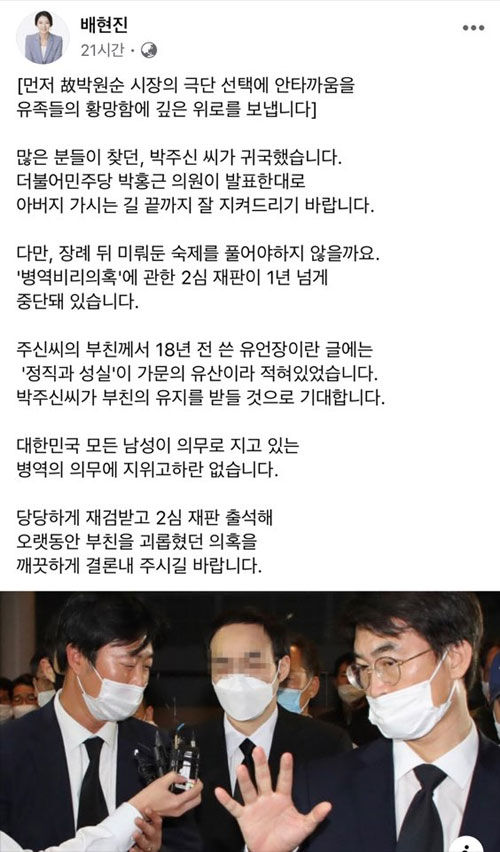 배현진
21시간 ·

[먼저 故박원순 시장의 극단 선택에 안타까움을 유족들의 황망함에 깊은 위로를 보냅니다]

많은 분들이 찾던, 박주신 씨가 귀국했습니다.
더불어민주당 박홍근 의원이 발표한대로
아버지 가시는 길 끝까지 잘 지켜드리기 바랍니다.

다만, 장례 뒤 미뤄둔 숙제를 풀어야하지 않을까요.
'병역비리의혹'에 관한 2심 재판이 1년 넘게
중단돼 있습니다.

주신씨의 부친께서 18년 전 쓴 유언장이란 글에는
'정직과 성실'이 가문의 유산이라 적혀있었습니다.
박주신씨가 부친의 유지를 받들 것으로 기대합니다.

대한민국 모든 남성이 의무로 지고 있는
병역의 의무에 지위고하란 없습니다.

당당하게 재검받고 2심 재판 출석해
오랫동안 부친을 괴롭혔던 의혹을
깨끗하게 결론내 주시길 바랍니다.